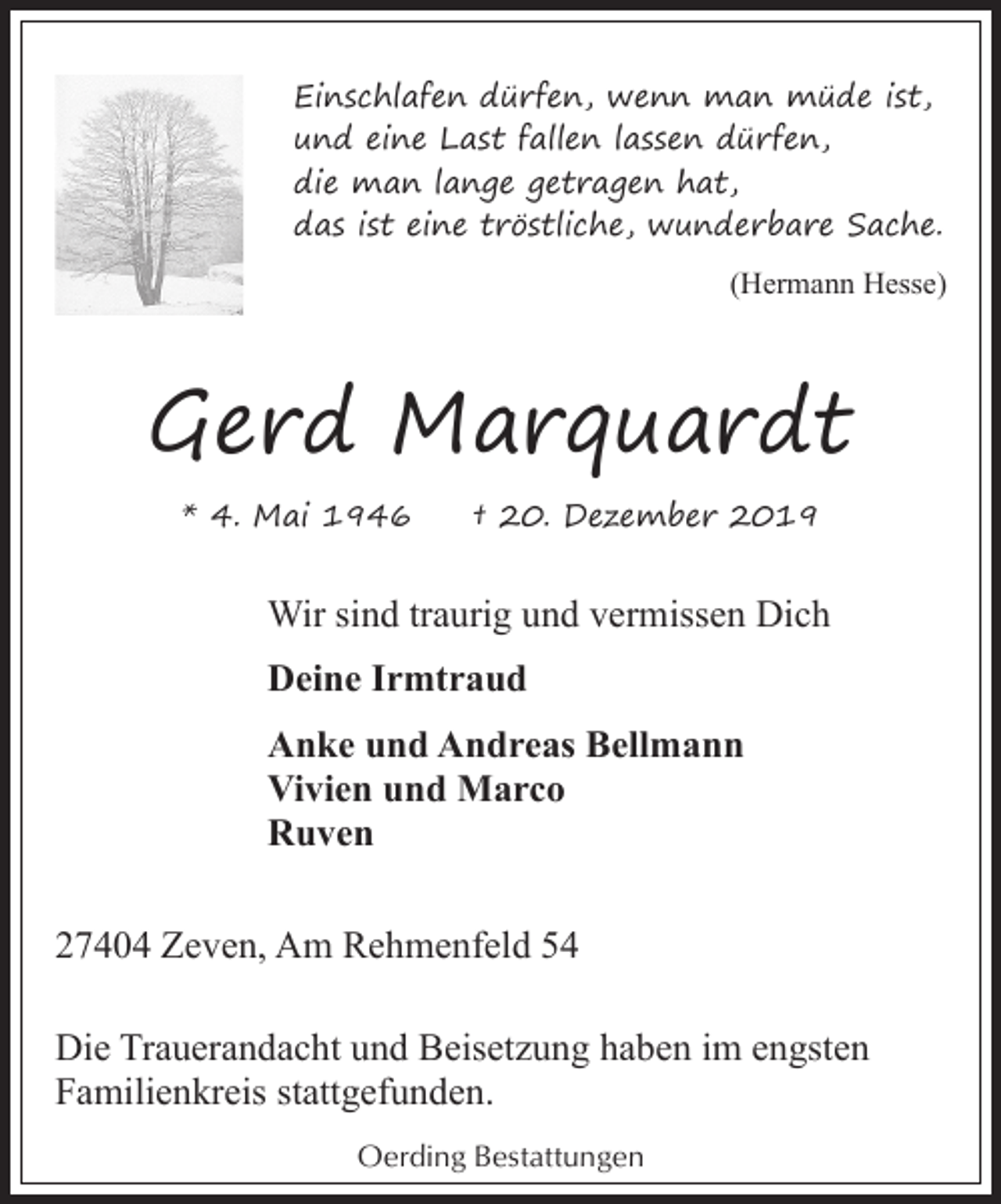 Einschlafen dürfen, wenn man müde ist,
und eine Last fallen lassen dürfen,
die man lange getragen hat,
das ist eine tröstliche, wunderbare Sache.

(Hermann Hesse)

Gerd Marquardt

* 4. Mai 1946 † 20. Dezember 2019

Wir sind traurig und vermissen Dich

Deine Irmtraud

Anke und Andreas Bellmann
Vivien und Marco
Ruven

27404 Zeven, Am Rehmenfeld 54

Die Trauerandacht und Beisetzung haben im engsten Familienkreis stattgefunden.

Oerding Bestattungen